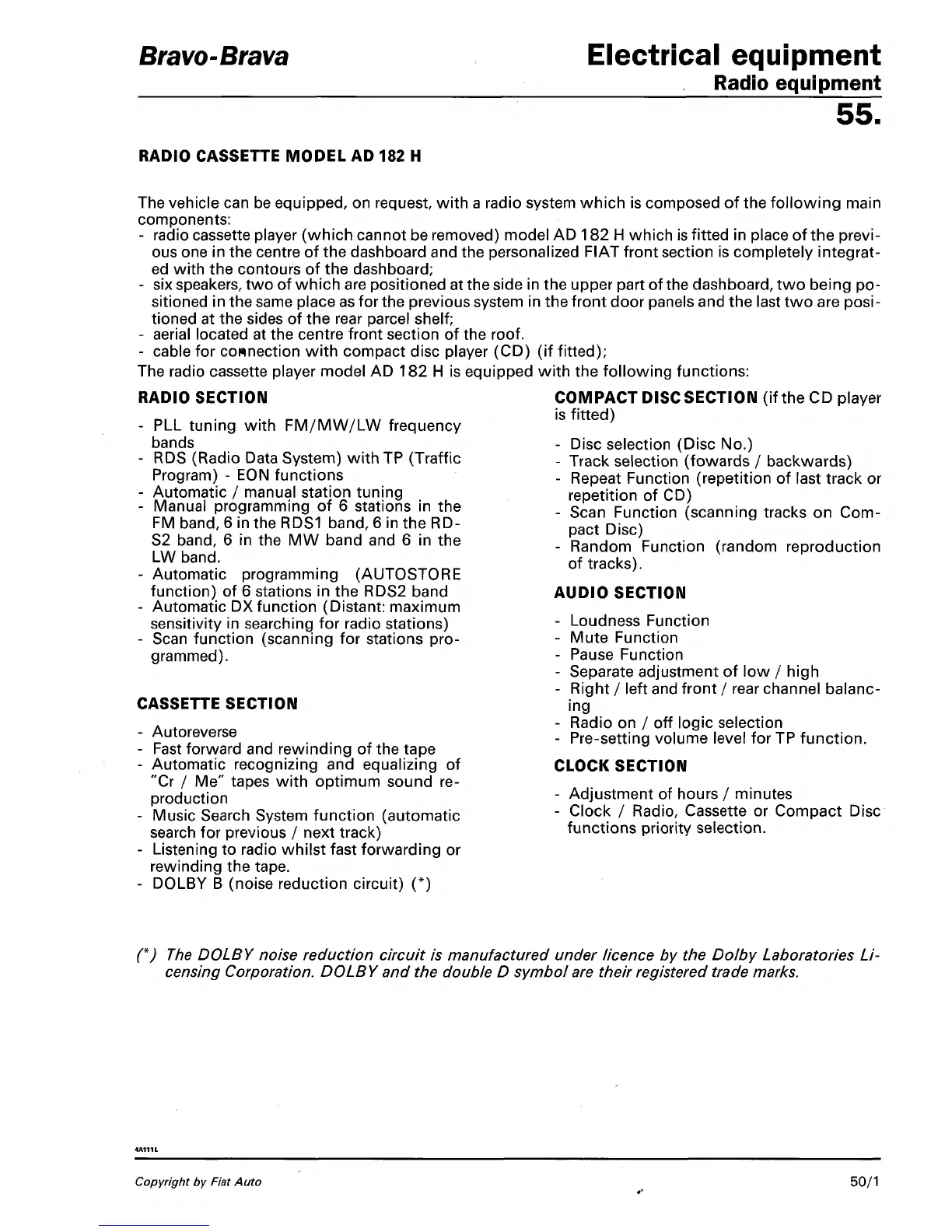 Bravo-Brava

Electrical equipment
Radio equipment
55.

RADIO CASSETTE MODEL AD 182 H

The vehicle can be equipped, on request, with a radio system which is composed of the following main components:
- radio cassette player (which cannot be removed) model AD 182 H which is fitted in place of the previous one in the centre of the dashboard and the personalized FIAT front section is completely integrated with the contours of the dashboard;
- six speakers, two of which are positioned at the side in the upper part of the dashboard, two being positioned in the same place as for the previous system in the front door panels and the last two are positioned at the sides of the rear parcel shelf;
- aerial located at the centre front section of the roof.
- cable for connection with compact disc player (CD) (if fitted);
The radio cassette player model AD 182 H is equipped with the following functions:

RADIO SECTION

- PLL tuning with FM/MW/LW frequency bands
- RDS (Radio Data System) with TP (Traffic Program) - EON functions
- Automatic / manual station tuning
- Manual programming of 6 stations in the FM band, 6 in the RDS1 band, 6 in the RDS2 band, 6 in the MW band and 6 in the LW band.
- Automatic programming (AUTOSTORE function) of 6 stations in the RDS2 band
- Automatic DX function (Distant: maximum sensitivity in searching for radio stations)
- Scan function (scanning for stations programmed).

CASSETTE SECTION

- Autoreverse
- Fast forward and rewinding of the tape
- Automatic recognizing and equalizing of "Cr / Me" tapes with optimum sound reproduction
- Music Search System function (automatic search for previous / next track)
- Listening to radio whilst fast forwarding or rewinding the tape.
- DOLBY B (noise reduction circuit) (*)

COMPACT DISC SECTION (if the CD player is fitted)

- Disc selection (Disc No.)
- Track selection (fowards / backwards)
- Repeat Function (repetition of last track or repetition of CD)
- Scan Function (scanning tracks on Compact Disc)
- Random Function (random reproduction of tracks).

AUDIO SECTION

- Loudness Function
- Mute Function
- Pause Function
- Separate adjustment of low / high
- Right / left and front / rear channel balancing
- Radio on / off logic selection
- Pre-setting volume level for TP function.

CLOCK SECTION

- Adjustment of hours / minutes
- Clock / Radio, Cassette or Compact Disc functions priority selection.

(*) The DOLBY noise reduction circuit is manufactured under licence by the Dolby Laboratories Licensing Corporation. DOLBY and the double D symbol are their registered trade marks.

4A111L

Copyright by Fiat Auto

50/1